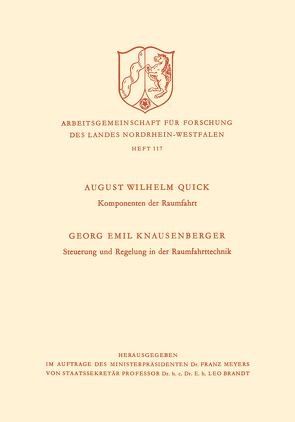 ARBEITSGEMEINSCHAFT FÜR FORSCHUNG DES LANDES NORDRHEIN-WESTFALEN

HEFT 117

AUGUST WILHELM QUICK

Komponenten der Raumfahrt

GEORG EMIL KNAUSENBERGER

Steuerung und Regelung in der Raumfahrttechnik

HERAUSGEGEBEN
IM AUFTRAGE DES MINISTERPRÄSIDENTEN Dr. FRANZ MEYERS
VON STAATSSEKRETÄR PROFESSOR Dr. h. c. Dr. E. h. LEO BRANDT